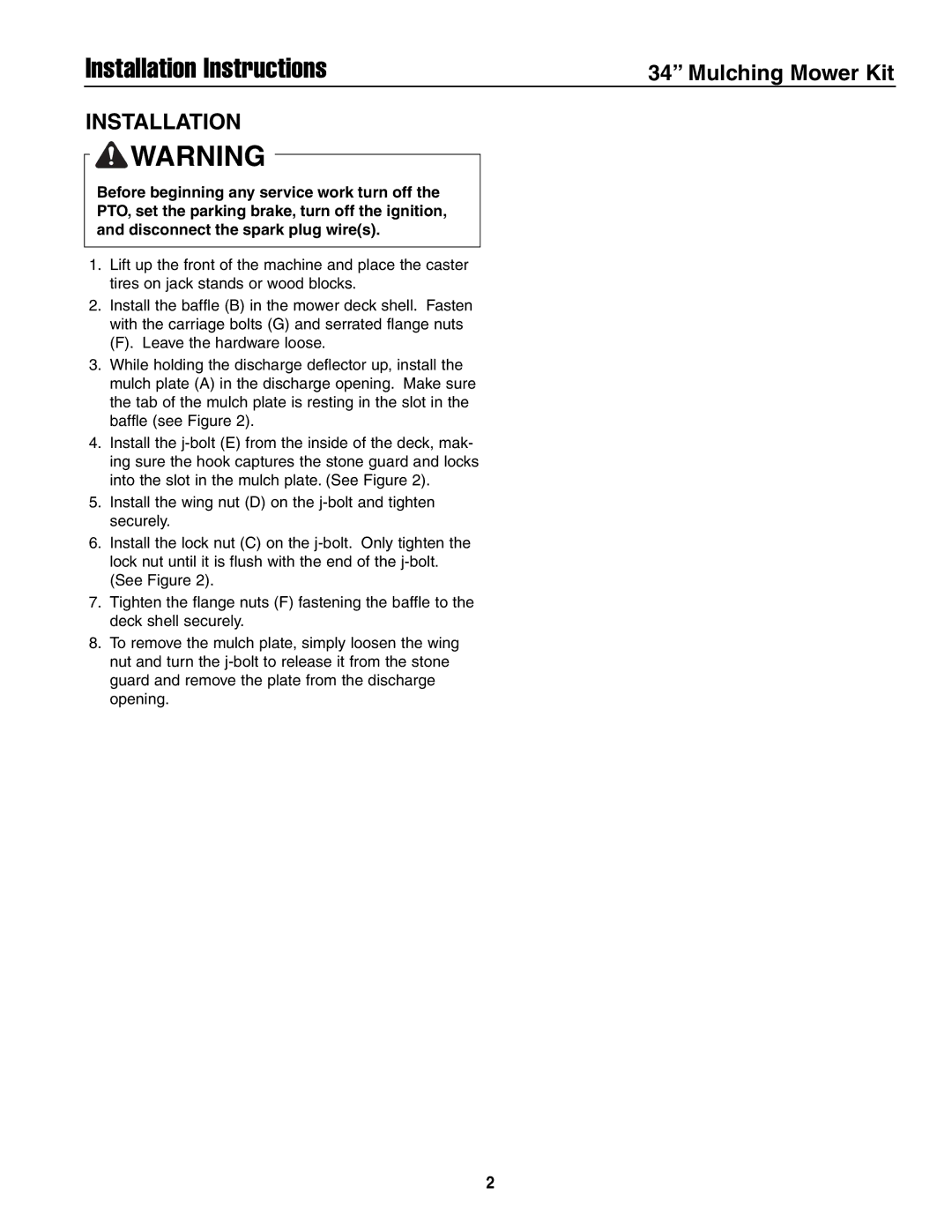 Installation Instructions

34” Mulching Mower Kit

INSTALLATION

WARNING

Before beginning any service work turn off the PTO, set the parking brake, turn off the ignition, and disconnect the spark plug wire(s).

1. Lift up the front of the machine and place the caster tires on jack stands or wood blocks.
2. Install the baffle (B) in the mower deck shell. Fasten with the carriage bolts (G) and serrated flange nuts (F). Leave the hardware loose.
3. While holding the discharge deflector up, install the mulch plate (A) in the discharge opening. Make sure the tab of the mulch plate is resting in the slot in the baffle (see Figure 2).
4. Install the j-bolt (E) from the inside of the deck, making sure the hook captures the stone guard and locks into the slot in the mulch plate. (See Figure 2).
5. Install the wing nut (D) on the j-bolt and tighten securely.
6. Install the lock nut (C) on the j-bolt. Only tighten the lock nut until it is flush with the end of the j-bolt. (See Figure 2).
7. Tighten the flange nuts (F) fastening the baffle to the deck shell securely.
8. To remove the mulch plate, simply loosen the wing nut and turn the j-bolt to release it from the stone guard and remove the plate from the discharge opening.

2